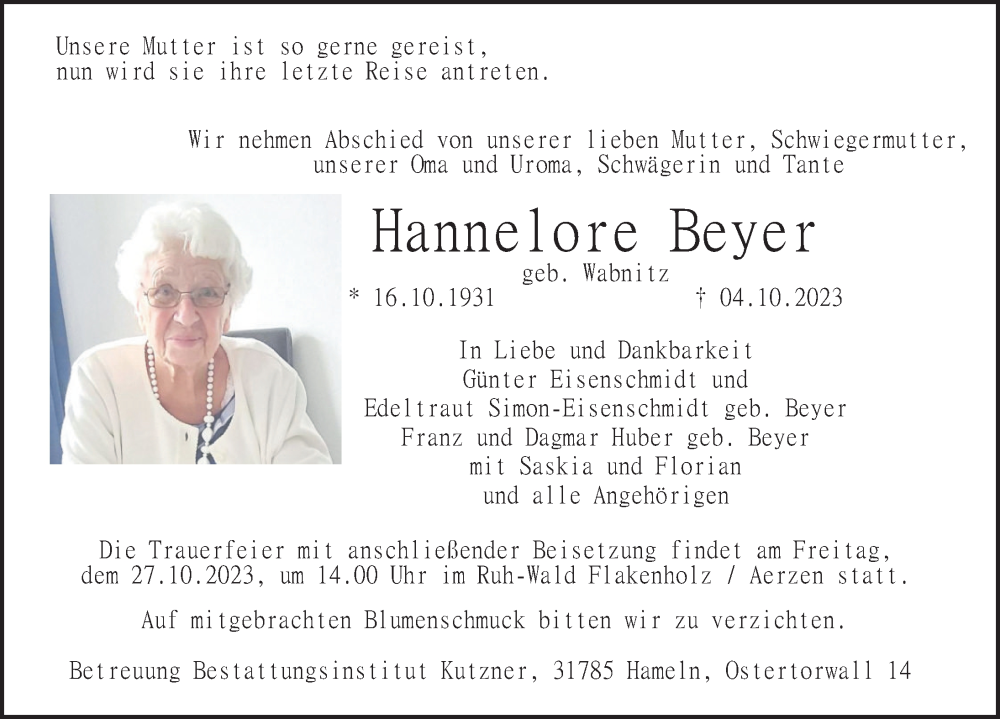 Unsere Mutter ist so gerne gereist,
nun wird sie ihre letzte Reise antreten.

Wir nehmen Abschied von unserer lieben Mutter, Schwiegermutter, unserer Oma und Uroma, Schwägerin und Tante

Hannelore Beyer

geb. Wabnitz

* 16.10.1931 † 04.10.2023

In Liebe und Dankbarkeit
Günter Eisenschmidt und
Edeltraut Simon-Eisenschmidt geb. Beyer
Franz und Dagmar Huber geb. Beyer
mit Saskia und Florian
und alle Angehörigen

Die Trauerfeier mit anschließender Beisetzung findet am Freitag, dem 27.10.2023, um 14.00 Uhr im Ruh-Wald Flakenholz / Aerzen statt.

Auf mitgebrachten Blumenschmuck bitten wir zu verzichten.

Betreuung Bestattungsinstitut Kutzner, 31785 Hameln, Ostertorwall 14